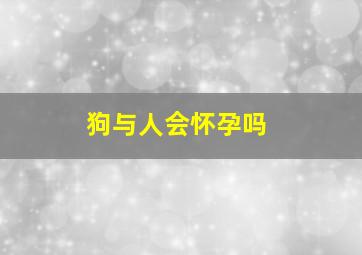 狗与人会怀孕吗